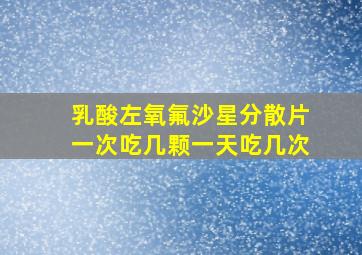 乳酸左氧氟沙星分散片
一次吃几颗一天吃几次